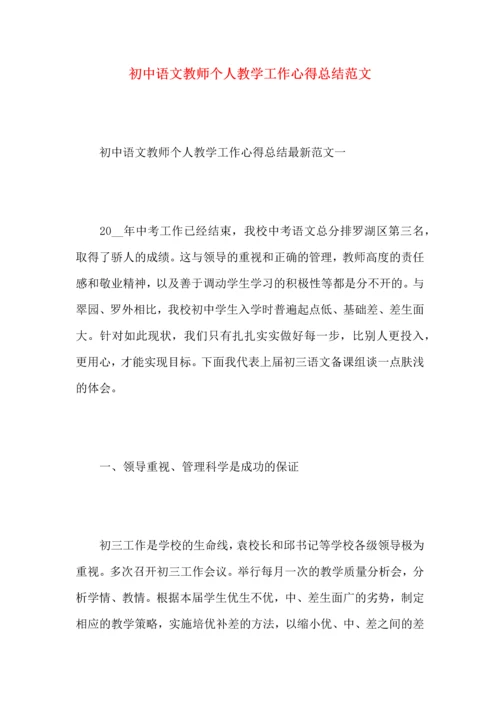 初中语文教师个人教学工作心得总结范文

初中语文教师个人教学工作心得总结最新范文一

20__年中考工作已经结束，我校中考语文总分排罗湖区第三名，取得了骄人的成绩。这与领导的重视和正确的管理，教师高度的责任感和敬业精神，以及善于调动学生学习的积极性等都是分不开的。与翠园、罗外相比，我校初中学生入学时普遍起点低、基础差、差生面大。针对如此现状，我们只有扎扎实实做好每一步，比别人更投入，更用心，才能实现目标。下面我代表上届初三语文备课组谈一点肤浅的体会。

一、领导重视、管理科学是成功的保证

初三工作是学校的生命线，袁校长和邱书记等学校各级领导极为重视。多次召开初三工作会议。举行每月一次的教学质量分析会，分析学情、教情。根据本届学生优生不优，中、差生面广的劣势，制定相应的教学策略，实施培优补差的方法，以缩小优、中、差之间的差